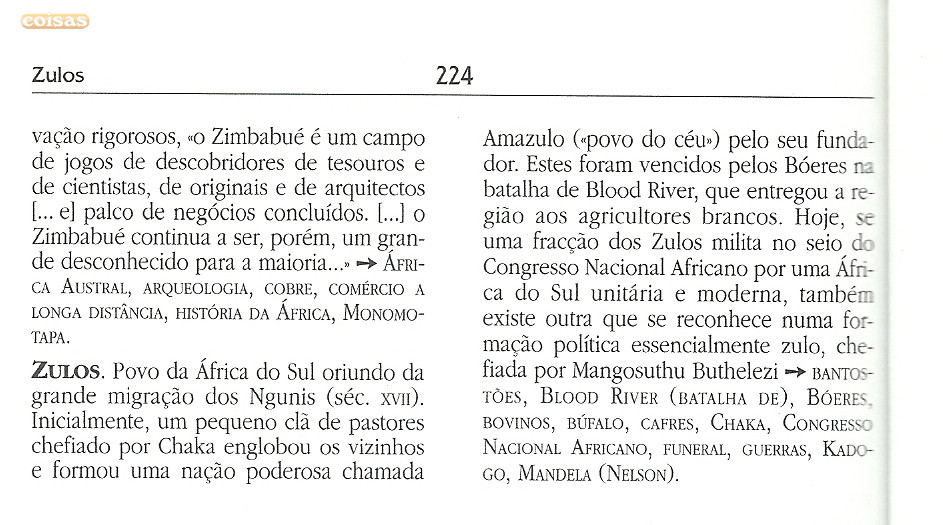 coisas

Zulos 224

vação rigorosos, «o Zimbabué é um campo de jogos de descobridores de tesouros e de cientistas, de originais e de arquitectos [... e] palco de negócios concluídos. [...] o Zimbabué continua a ser, porém, um grande desconhecido para a maioria...» → ÁFRICA AUSTRAL, ARQUEOLOGIA, COBRE, COMÉRCIO A LONGA DISTÂNCIA, HISTÓRIA DA ÁFRICA, MONOMOTAPA.

ZULOS. Povo da África do Sul oriundo da grande migração dos Ngunis (séc. XVII). Inicialmente, um pequeno clã de pastores chefiado por Chaka englobou os vizinhos e formou uma nação poderosa chamada

Amazulo («povo do céu») pelo seu fundador. Estes foram vencidos pelos Bóeres na batalha de Blood River, que entregou a região aos agricultores brancos. Hoje, se uma fracção dos Zulos milita no seio do Congresso Nacional Africano por uma África do Sul unitária e moderna, também existe outra que se reconhece numa formação política essencialmente zulo, chefiada por Mangosuthu Buthelezi → BANTOSTÕES, BLOOD RIVER (BATALHA DE), BÓERES, BOVINOS, BÚFALO, CAFRES, CHAKA, CONGRESSO NACIONAL AFRICANO, FUNERAL, GUERRAS, KADOGO, MANDELA (NELSON).